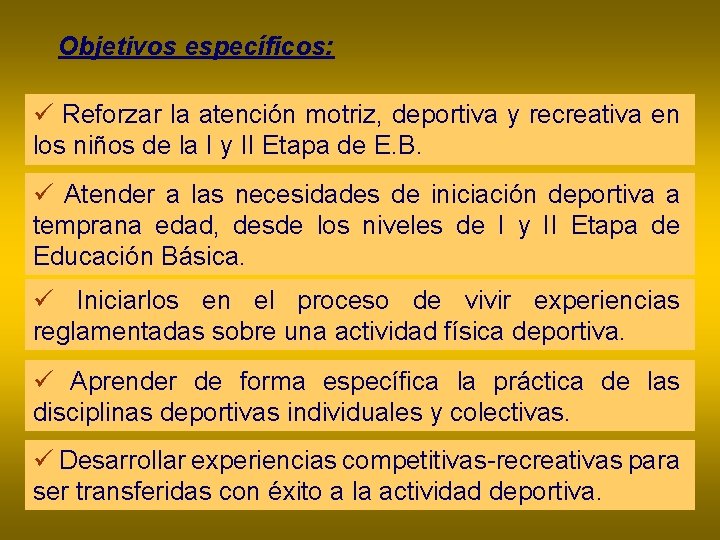 Objetivos específicos:

✓ Reforzar la atención motriz, deportiva y recreativa en los niños de la I y II Etapa de E.B.

✓ Atender a las necesidades de iniciación deportiva a temprana edad, desde los niveles de I y II Etapa de Educación Básica.

✓ Iniciarlos en el proceso de vivir experiencias reglamentadas sobre una actividad física deportiva.

✓ Aprender de forma específica la práctica de las disciplinas deportivas individuales y colectivas.

✓ Desarrollar experiencias competitivas-recreativas para ser transferidas con éxito a la actividad deportiva.